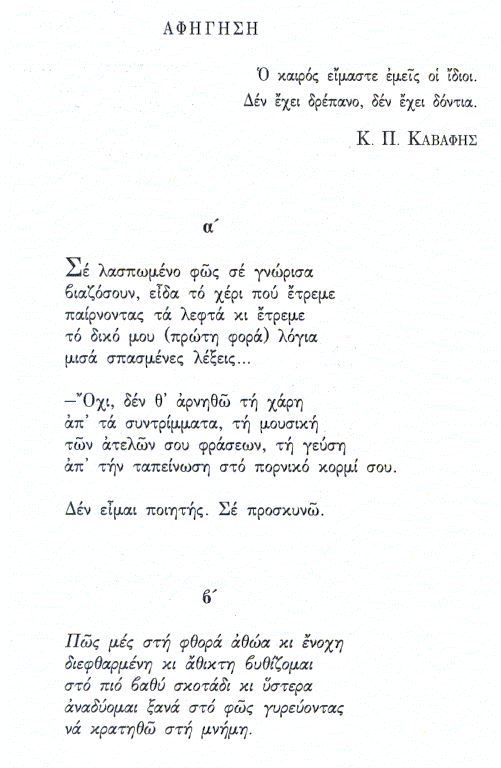 ΑΦΗΓΗΣΗ

Ὁ καιρός εἴμαστε ἐμεῖς οἱ ἴδιοι.
Δέν ἔχει δρέπανο, δέν ἔχει δόντια.

Κ. Π. ΚΑΒΑΦΗΣ

α΄

Σέ λασπωμένο φῶς σέ γνώρισα
βιαζόσουν, εἶδα τό χέρι πού ἔτρεμε
παίρνοντας τά λεφτά κι ἔτρεμε
τό δικό μου (πρώτη φορά) λόγια
μισά σπασμένες λέξεις...

—Ὄχι, δέν θ' ἀρνηθῶ τή χάρη
ἀπ' τά συντρίμματα, τή μουσική
τῶν ἀτελῶν σου φράσεων, τή γεύση
ἀπ' τήν ταπείνωση στό πορνικό κορμί σου.

Δέν εἶμαι ποιητής. Σέ προσκυνῶ.

β΄

Πῶς μές στή φθορά ἀθώα κι ἔνοχη
διεφθαρμένη κι ἄθικτη βυθίζομαι
στό πιό βαθύ σκοτάδι κι ὕστερα
ἀναδύομαι ξανά στό φῶς γυρεύοντας
νά κρατηθῶ στή μνήμη.